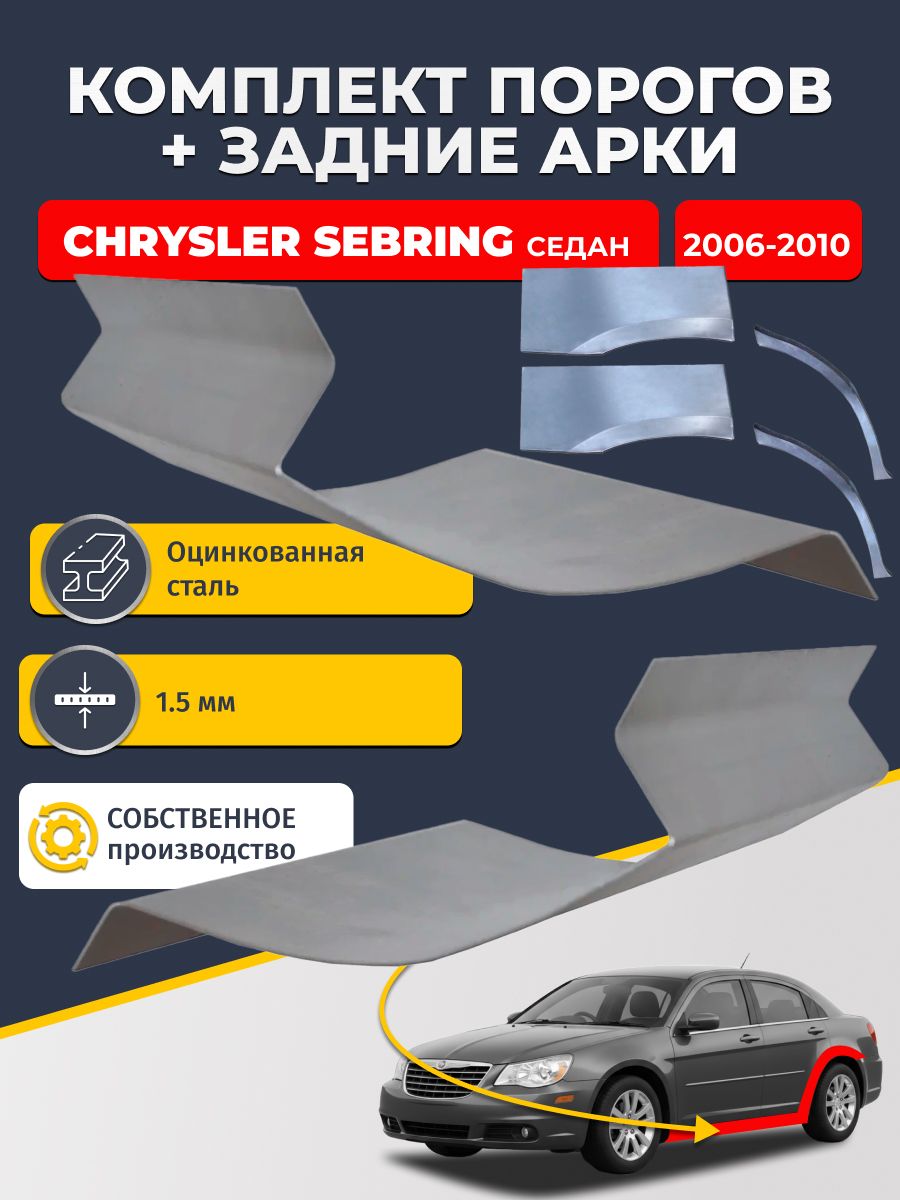 КОМПЛЕКТ ПОРОГОВ
+ ЗАДНИЕ АРКИ

CHRYSLER SEBRING СЕДАН

2006-2010

Оцинкованная сталь

1.5 мм

СОБСТВЕННОЕ производство